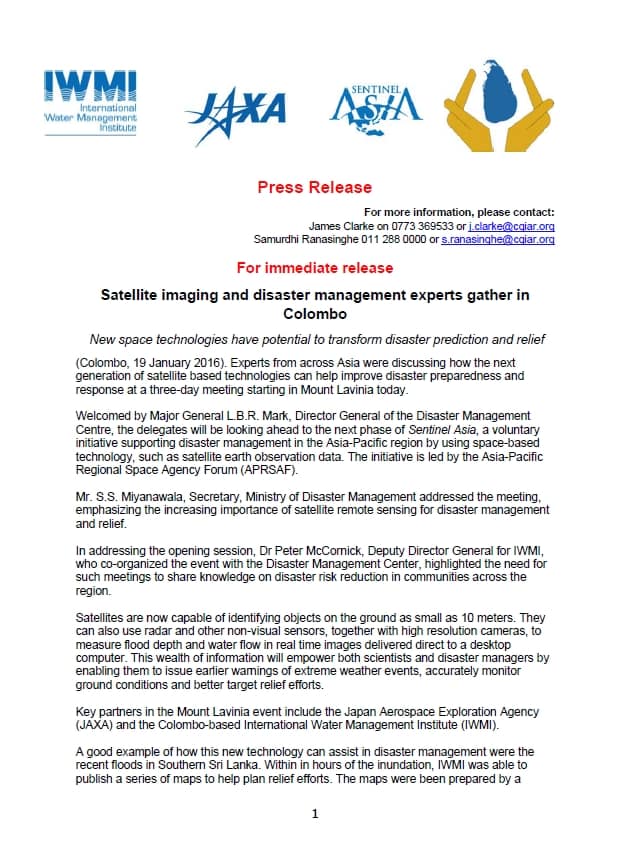 IWMI
International Water Management Institute

JAXA

SENTINEL ASIA

Press Release

For more information, please contact:
James Clarke on 0773 369533 or j.clarke@cgiar.org
Samurdhi Ranasinghe 011 288 0000 or s.ranasinghe@cgiar.org

For immediate release

Satellite imaging and disaster management experts gather in Colombo

New space technologies have potential to transform disaster prediction and relief

(Colombo, 19 January 2016). Experts from across Asia were discussing how the next generation of satellite based technologies can help improve disaster preparedness and response at a three-day meeting starting in Mount Lavinia today.

Welcomed by Major General L.B.R. Mark, Director General of the Disaster Management Centre, the delegates will be looking ahead to the next phase of Sentinel Asia, a voluntary initiative supporting disaster management in the Asia-Pacific region by using space-based technology, such as satellite earth observation data. The initiative is led by the Asia-Pacific Regional Space Agency Forum (APRSAF).

Mr. S.S. Miyanawala, Secretary, Ministry of Disaster Management addressed the meeting, emphasizing the increasing importance of satellite remote sensing for disaster management and relief.

In addressing the opening session, Dr Peter McCornick, Deputy Director General for IWMI, who co-organized the event with the Disaster Management Center, highlighted the need for such meetings to share knowledge on disaster risk reduction in communities across the region.

Satellites are now capable of identifying objects on the ground as small as 10 meters. They can also use radar and other non-visual sensors, together with high resolution cameras, to measure flood depth and water flow in real time images delivered direct to a desktop computer. This wealth of information will empower both scientists and disaster managers by enabling them to issue earlier warnings of extreme weather events, accurately monitor ground conditions and better target relief efforts.

Key partners in the Mount Lavinia event include the Japan Aerospace Exploration Agency (JAXA) and the Colombo-based International Water Management Institute (IWMI).

A good example of how this new technology can assist in disaster management were the recent floods in Southern Sri Lanka. Within in hours of the inundation, IWMI was able to publish a series of maps to help plan relief efforts. The maps were been prepared by a

1